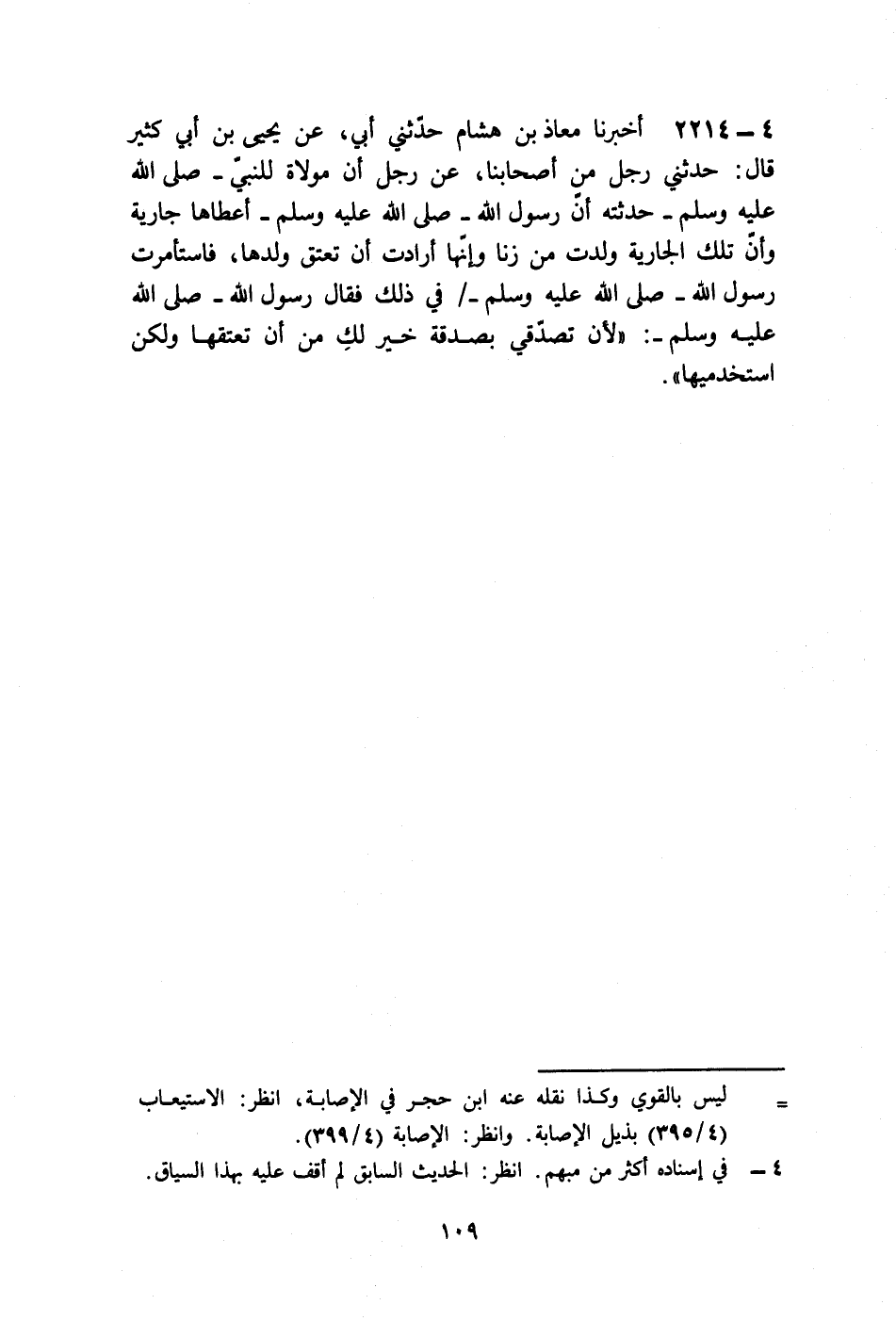 ٤ ـ ٢٢١٤ أخبرنا معاذ بن هشام حدّثني أبي، عن يحيى بن أبي كثير قال: حدثني رجل من أصحابنا، عن رجل أن مولاة للنبيّ ـ صلى الله عليه وسلم ـ حدثته أنّ رسول الله ـ صلى الله عليه وسلم ـ أعطاها جارية وأنّ تلك الجارية ولدت من زنا وإنّها أرادت أن تعتق ولدها، فاستأمرت رسول الله ـ صلى الله عليه وسلم ـ/ في ذلك فقال رسول الله ـ صلى الله عليه وسلم ـ: «لأن تصدّقي بصدقة خير لكِ من أن تعتقها ولكن استخدميها».

= ليس بالقوي وكذا نقله عنه ابن حجر في الإصابة، انظر: الاستيعاب (٣٩٥/٤) بذيل الإصابة. وانظر: الإصابة (٣٩٩/٤).

٤ ـ في إسناده أكثر من مبهم. انظر: الحديث السابق لم أقف عليه بهذا السياق.

١٠٩